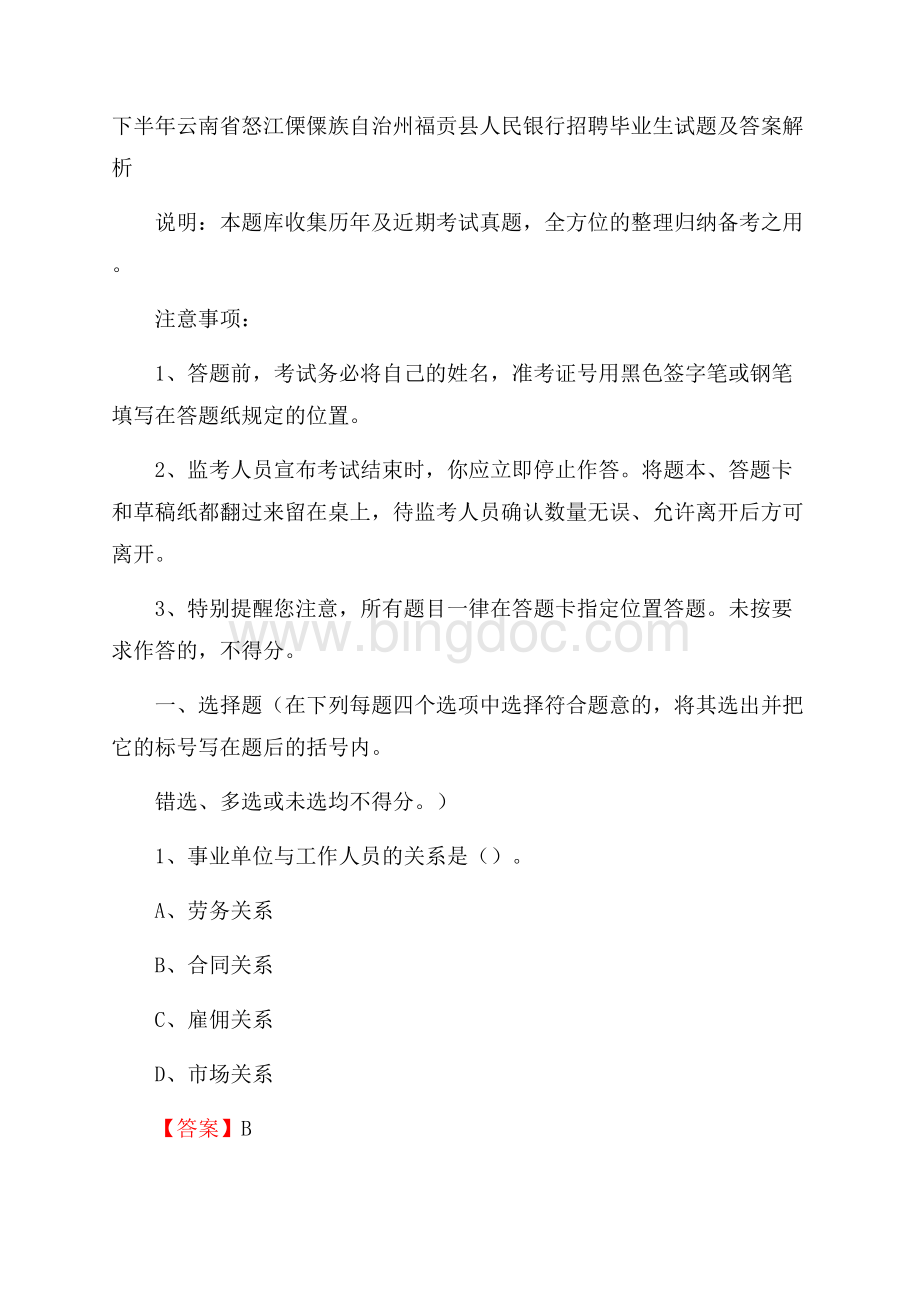 下半年云南省怒江傈僳族自治州福贡县人民银行招聘毕业生试题及答案解析

说明：本题库收集历年及近期考试真题，全方位的整理归纳备考之用。

注意事项：

1、答题前，考试务必将自己的姓名，准考证号用黑色签字笔或钢笔填写在答题纸规定的位置。

2、监考人员宣布考试结束时，你应立即停止作答。将题本、答题卡和草稿纸都翻过来留在桌上，待监考人员确认数量无误、允许离开后方可离开。

3、特别提醒您注意，所有题目一律在答题卡指定位置答题。未按要求作答的，不得分。

www.bingdoc.com

一、选择题（在下列每题四个选项中选择符合题意的，将其选出并把它的标号写在题后的括号内。

错选、多选或未选均不得分。）

1、事业单位与工作人员的关系是（）。

A、劳务关系

B、合同关系

C、雇佣关系

D、市场关系

【答案】B